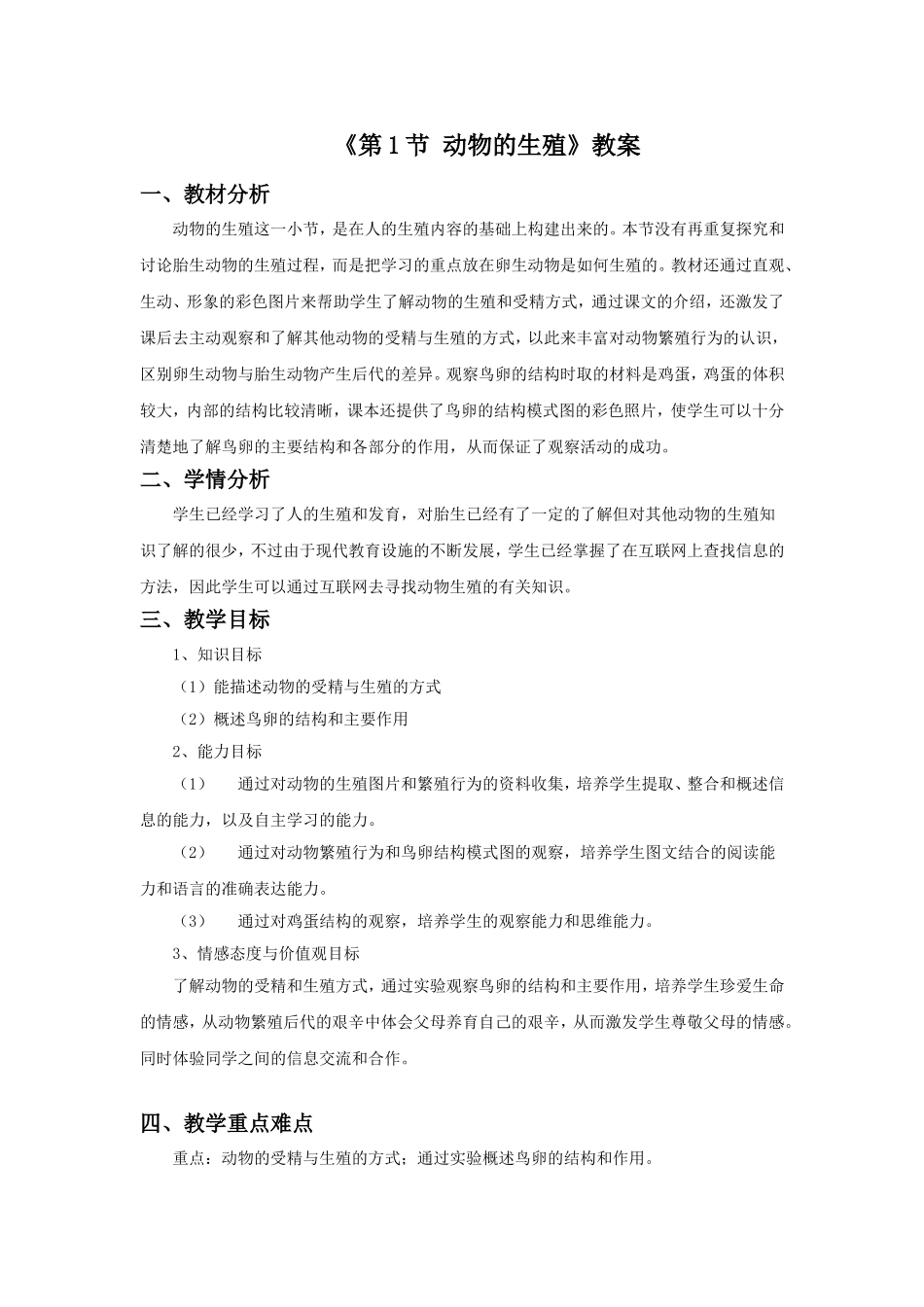 《第1节 动物的生殖》教案

一、教材分析

动物的生殖这一小节，是在人的生殖内容的基础上构建出来的。本节没有再重复探究和讨论胎生动物的生殖过程，而是把学习的重点放在卵生动物是如何生殖的。教材还通过直观、生动、形象的彩色图片来帮助学生了解动物的生殖和受精方式，通过课文的介绍，还激发了课后去主动观察和了解其他动物的受精与生殖的方式，以此来丰富对动物繁殖行为的认识，区别卵生动物与胎生动物产生后代的差异。观察鸟卵的结构时取的材料是鸡蛋，鸡蛋的体积较大，内部的结构比较清晰，课本还提供了鸟卵的结构模式图的彩色照片，使学生可以十分清楚地了解鸟卵的主要结构和各部分的作用，从而保证了观察活动的成功。

二、学情分析

学生已经学习了人的生殖和发育，对胎生已经有了一定的了解但对其他动物的生殖知识了解的很少，不过由于现代教育设施的不断发展，学生已经掌握了在互联网上查找信息的方法，因此学生可以通过互联网去寻找动物生殖的有关知识。

三、教学目标

1、知识目标

（1）能描述动物的受精与生殖的方式

（2）概述鸟卵的结构和主要作用

2、能力目标

（1） 通过对动物的生殖图片和繁殖行为的资料收集，培养学生提取、整合和概述信息的能力，以及自主学习的能力。

（2） 通过对动物繁殖行为和鸟卵结构模式图的观察，培养学生图文结合的阅读能力和语言的准确表达能力。

（3） 通过对鸡蛋结构的观察，培养学生的观察能力和思维能力。

3、情感态度与价值观目标

了解动物的受精和生殖方式，通过实验观察鸟卵的结构和主要作用，培养学生珍爱生命的情感，从动物繁殖后代的艰辛中体会父母养育自己的艰辛，从而激发学生尊敬父母的情感。同时体验同学之间的信息交流和合作。

四、教学重点难点

重点：动物的受精与生殖的方式；通过实验概述鸟卵的结构和作用。